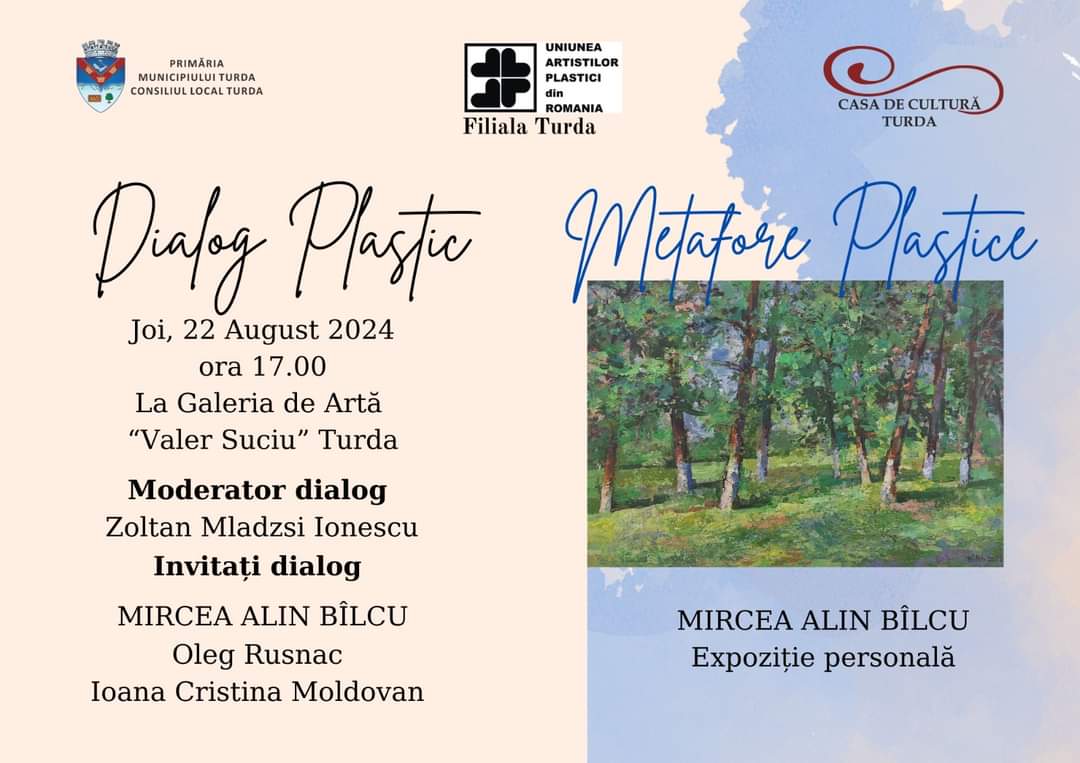 PRIMĂRIA
MUNICIPIULUI TURDA
CONSILIUL LOCAL TURDA

UNIUNEA
ARTISTILOR
PLASTICI
din
ROMANIA
Filiala Turda

CASA DE CULTURĂ
TURDA

Dialog Plastic

Joi, 22 August 2024
ora 17.00
La Galeria de Artă
"Valer Suciu" Turda

Moderator dialog
Zoltan Mladzsi Ionescu

Invitați dialog

MIRCEA ALIN BÎLCU
Oleg Rusnac
Ioana Cristina Moldovan

Metafore Plastice

MIRCEA ALIN BÎLCU
Expoziție personală